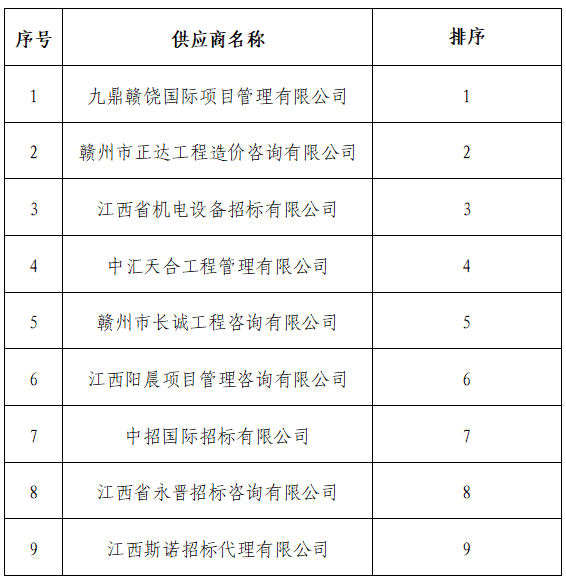 | 序号 | 供应商名称 | 排序 |
|---|---|---|
| 1 | 九鼎赣饶国际项目管理有限公司 | 1 |
| 2 | 赣州市正达工程造价咨询有限公司 | 2 |
| 3 | 江西省机电设备招标有限公司 | 3 |
| 4 | 中汇天合工程管理有限公司 | 4 |
| 5 | 赣州市长诚工程咨询有限公司 | 5 |
| 6 | 江西阳晨项目管理咨询有限公司 | 6 |
| 7 | 中招国际招标有限公司 | 7 |
| 8 | 江西省永晋招标咨询有限公司 | 8 |
| 9 | 江西斯诺招标代理有限公司 | 9 |